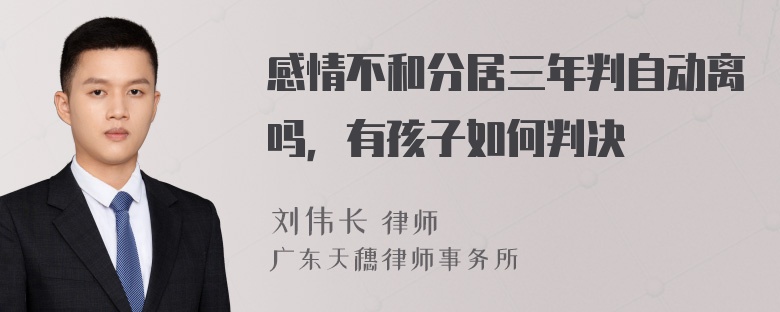 感情不和分居三年判自动离吗，有孩子如何判决

刘伟长 律师
广东天穗律师事务所